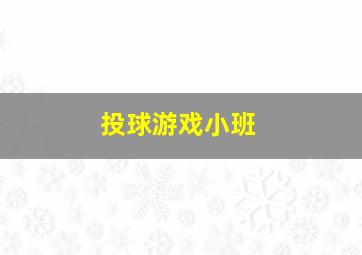 投球游戏小班